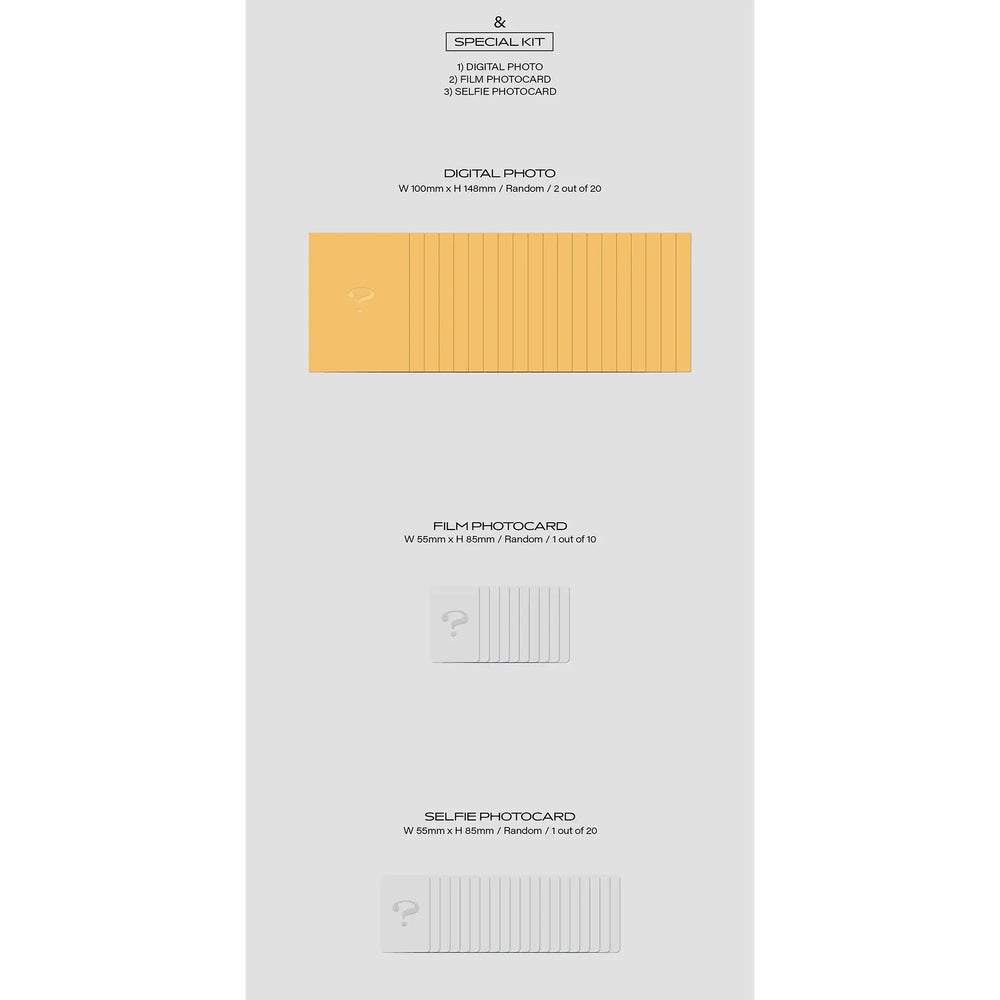 &

SPECIAL KIT

1) DIGITAL PHOTO
2) FILM PHOTOCARD
3) SELFIE PHOTOCARD

DIGITAL PHOTO
W 100mm x H 148mm / Random / 2 out of 20

?

FILM PHOTOCARD
W 55mm x H 85mm / Random / 1 out of 10

?

SELFIE PHOTOCARD
W 55mm x H 85mm / Random / 1 out of 20

?